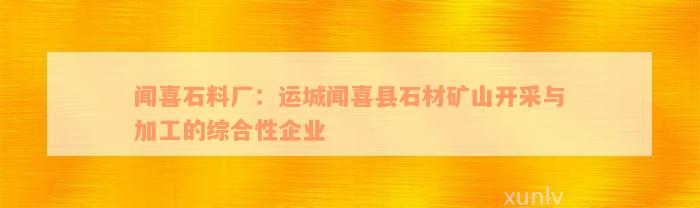 闻喜石料厂：运城闻喜县石材矿山开采与加工的综合性企业

xunlv